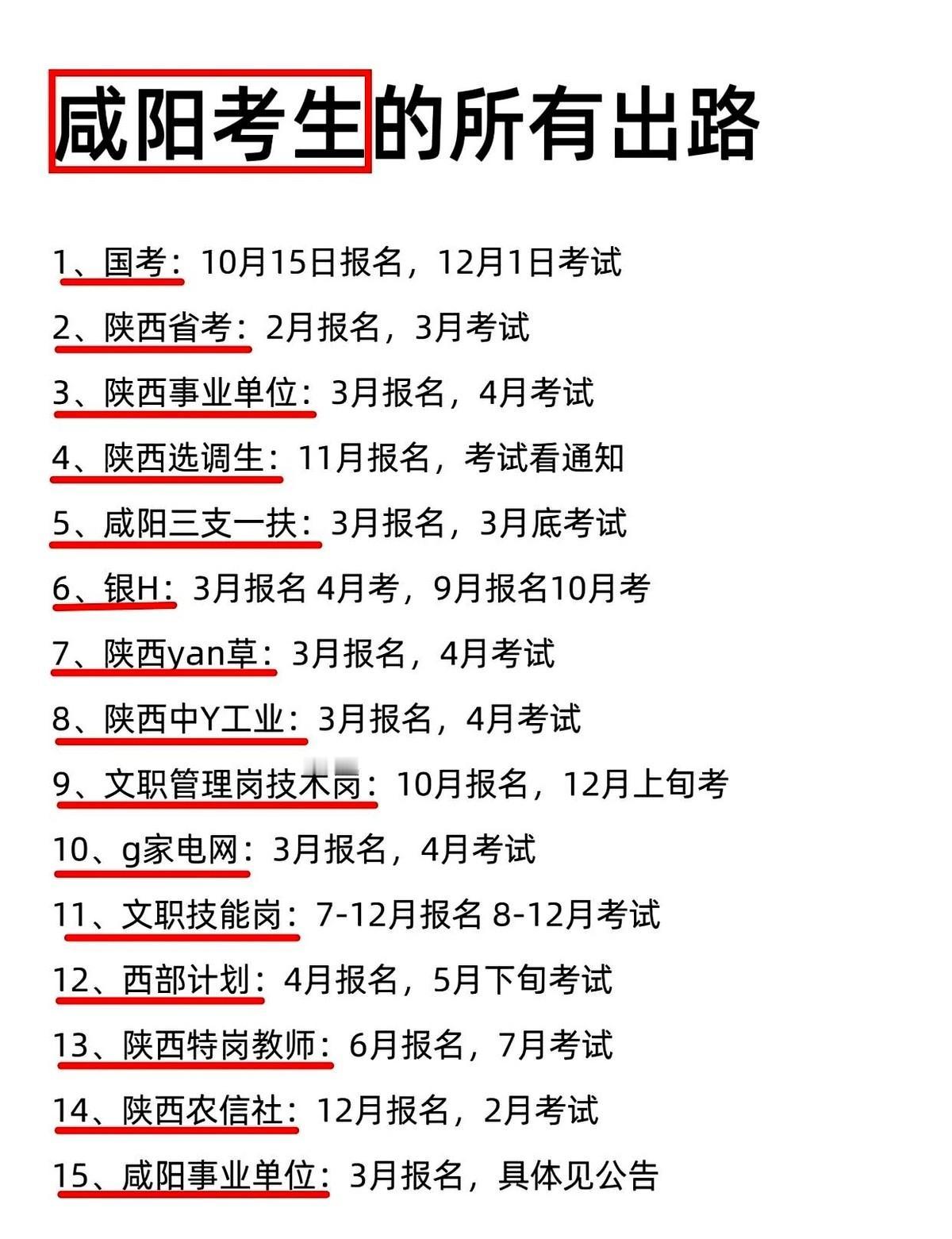 咸阳考生的所有出路

1、国考：10月15日报名，12月1日考试

2、陕西省考：2月报名，3月考试

3、陕西事业单位：3月报名，4月考试

4、陕西选调生：11月报名，考试看通知

5、咸阳三支一扶：3月报名，3月底考试

6、银H：3月报名 4月考，9月报名10月考

7、陕西yan草：3月报名，4月考试

8、陕西中Y工业：3月报名，4月考试

9、文职管理岗技术岗：10月报名，12月上旬考

10、g家电网：3月报名，4月考试

11、文职技能岗：7-12月报名 8-12月考试

12、西部计划：4月报名，5月下旬考试

13、陕西特岗教师：6月报名，7月考试

14、陕西农信社：12月报名，2月考试

15、咸阳事业单位：3月报名，具体见公告